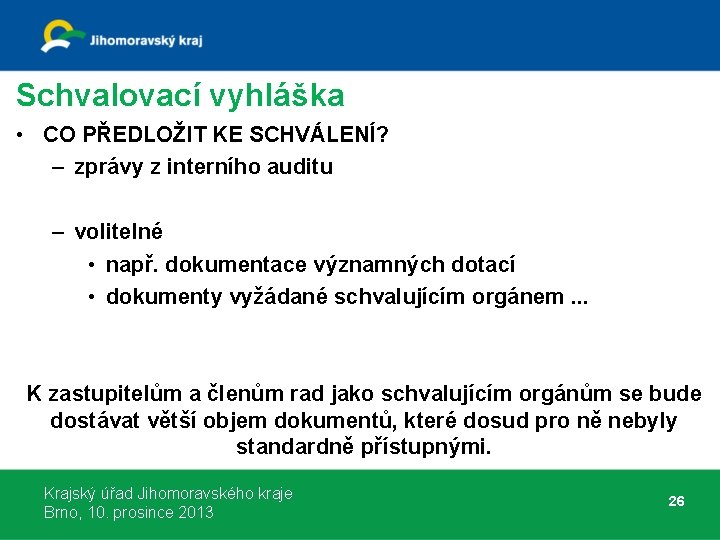 Jihomoravský kraj

Schvalovací vyhláška

• CO PŘEDLOŽIT KE SCHVÁLENÍ?
– zprávy z interního auditu

– volitelné
• např. dokumentace významných dotací
• dokumenty vyžádané schvalujícím orgánem ...

K zastupitelům a členům rad jako schvalujícím orgánům se bude dostávat větší objem dokumentů, které dosud pro ně nebyly standardně přístupnými.

Krajský úřad Jihomoravského kraje
Brno, 10. prosince 2013

26